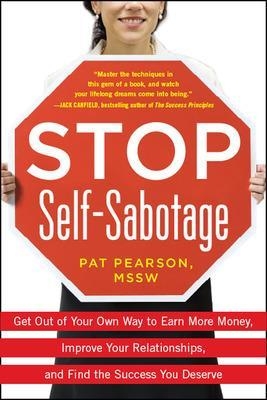 "Master the techniques in this gem of a book, and watch your lifelong dreams come into being."
—JACK CANFIELD, bestselling author of The Success Principles

STOP
Self-Sabotage

PAT PEARSON, MSSW

Get Out of Your Own Way to Earn More Money, Improve Your Relationships, and Find the Success You Deserve